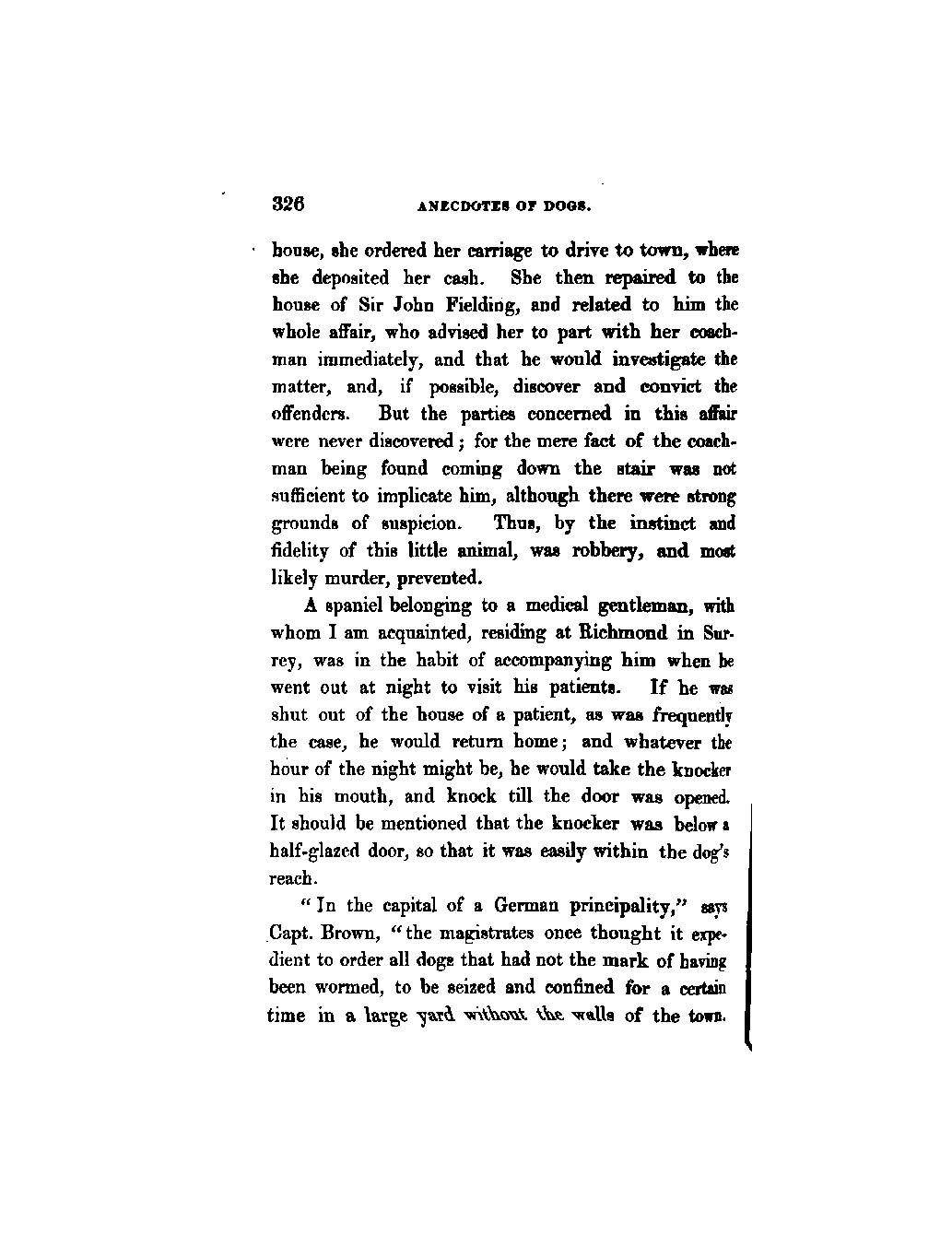 326 ANECDOTES OF DOGS.

house, she ordered her carriage to drive to town, where she deposited her cash. She then repaired to the house of Sir John Fielding, and related to him the whole affair, who advised her to part with her coachman immediately, and that he would investigate the matter, and, if possible, discover and convict the offenders. But the parties concerned in this affair were never discovered; for the mere fact of the coachman being found coming down the stair was not sufficient to implicate him, although there were strong grounds of suspicion. Thus, by the instinct and fidelity of this little animal, was robbery, and most likely murder, prevented.

A spaniel belonging to a medical gentleman, with whom I am acquainted, residing at Richmond in Surrey, was in the habit of accompanying him when he went out at night to visit his patients. If he was shut out of the house of a patient, as was frequently the case, he would return home; and whatever the hour of the night might be, he would take the knocker in his mouth, and knock till the door was opened. It should be mentioned that the knocker was below a half-glazed door, so that it was easily within the dog's reach.

"In the capital of a German principality," says Capt. Brown, "the magistrates once thought it expedient to order all dogs that had not the mark of having been wormed, to be seized and confined for a certain time in a large yard without the walls of the town.